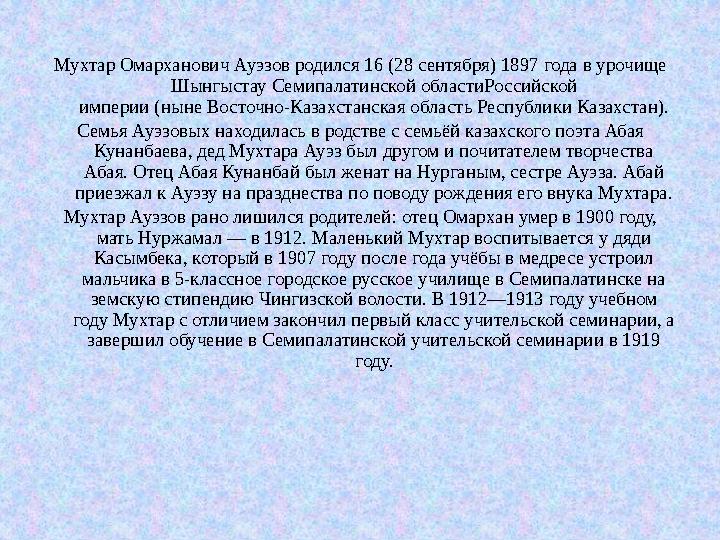 Мухтар Омарханович Ауэзов родился 16 (28 сентября) 1897 года в урочище Шынгыстау Семипалатинской областиРоссийской империи (ныне Восточно-Казахстанская область Республики Казахстан).

Семья Ауэзовых находилась в родстве с семьёй казахского поэта Абая Кунанбаева, дед Мухтара Ауэз был другом и почитателем творчества Абая. Отец Абая Кунанбай был женат на Нурганым, сестре Ауэза. Абай приезжал к Ауэзу на празднества по поводу рождения его внука Мухтара.

Мухтар Ауэзов рано лишился родителей: отец Омархан умер в 1900 году, мать Нуржамал — в 1912. Маленький Мухтар воспитывается у дяди Касымбека, который в 1907 году после года учёбы в медресе устроил мальчика в 5-классное городское русское училище в Семипалатинске на земскую стипендию Чингизской волости. В 1912—1913 году учебном году Мухтар с отличием закончил первый класс учительской семинарии, а завершил обучение в Семипалатинской учительской семинарии в 1919 году.